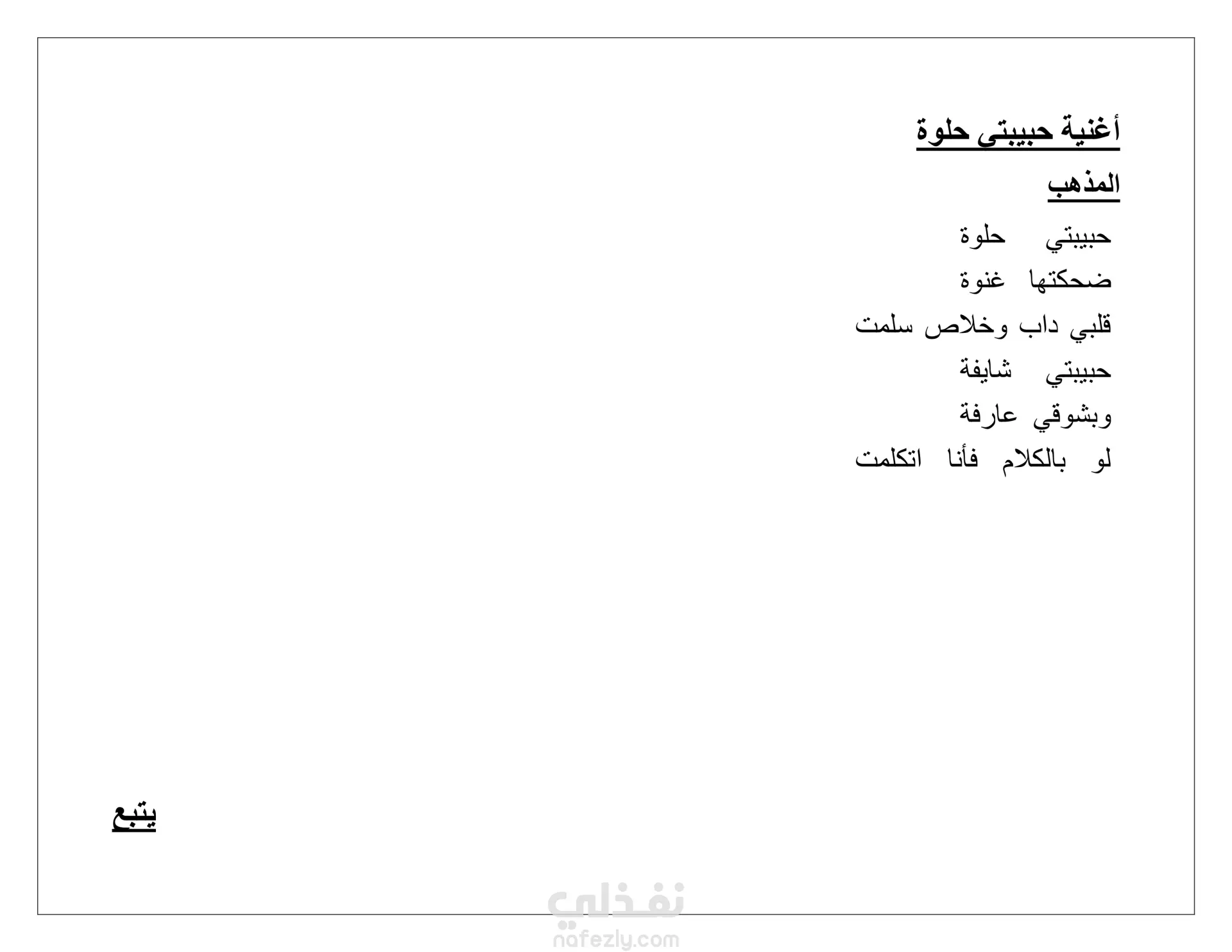 أغنية حبيبتى حلوة

المذهب

حبيبتي حلوة
ضحكتها غنوة
قلبي داب وخلاص سلمت
حبيبتي شايفة
وبشوقي عارفة
لو بالكلام فأنا اتكلمت

يتبع

نفذلي
nafezly.com